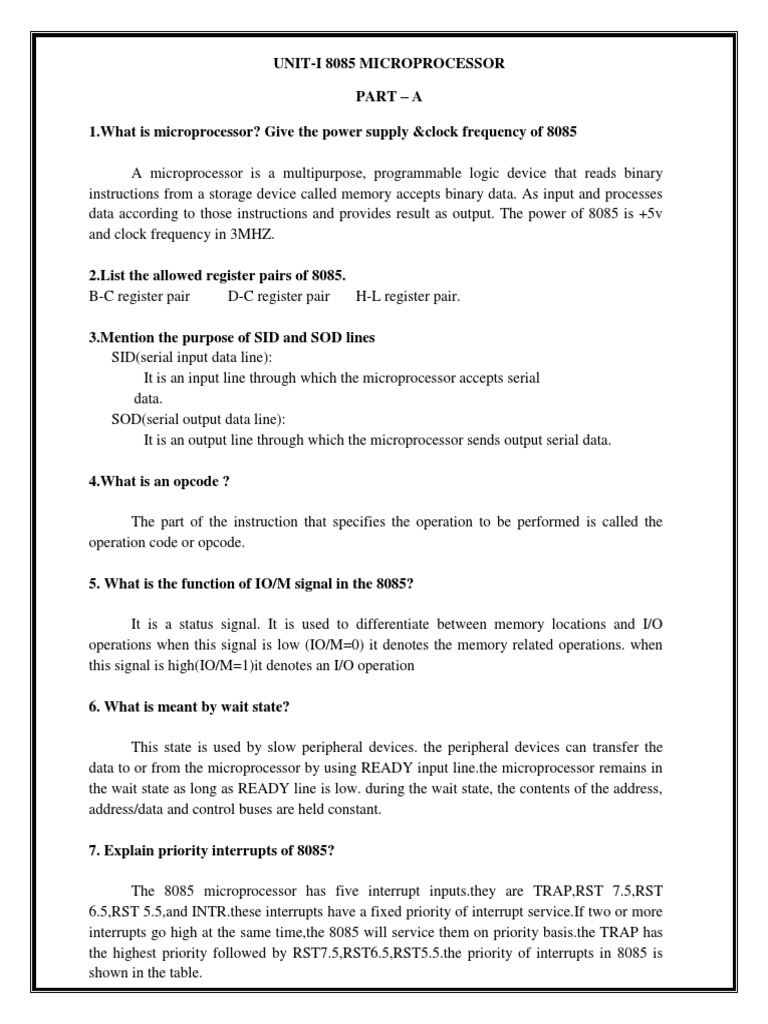 UNIT-I 8085 MICROPROCESSOR

PART – A

1.What is microprocessor? Give the power supply &clock frequency of 8085

A microprocessor is a multipurpose, programmable logic device that reads binary instructions from a storage device called memory accepts binary data. As input and processes data according to those instructions and provides result as output. The power of 8085 is +5v and clock frequency in 3MHZ.

2.List the allowed register pairs of 8085.
B-C register pair D-C register pair H-L register pair.

3.Mention the purpose of SID and SOD lines
SID(serial input data line):
It is an input line through which the microprocessor accepts serial data.
SOD(serial output data line):
It is an output line through which the microprocessor sends output serial data.

4.What is an opcode ?

The part of the instruction that specifies the operation to be performed is called the operation code or opcode.

5. What is the function of IO/M signal in the 8085?

It is a status signal. It is used to differentiate between memory locations and I/O operations when this signal is low (IO/M=0) it denotes the memory related operations. when this signal is high(IO/M=1)it denotes an I/O operation

6. What is meant by wait state?

This state is used by slow peripheral devices. the peripheral devices can transfer the data to or from the microprocessor by using READY input line.the microprocessor remains in the wait state as long as READY line is low. during the wait state, the contents of the address, address/data and control buses are held constant.

7. Explain priority interrupts of 8085?

The 8085 microprocessor has five interrupt inputs.they are TRAP,RST 7.5,RST 6.5,RST 5.5,and INTR.these interrupts have a fixed priority of interrupt service.If two or more interrupts go high at the same time,the 8085 will service them on priority basis.the TRAP has the highest priority followed by RST7.5,RST6.5,RST5.5.the priority of interrupts in 8085 is shown in the table.